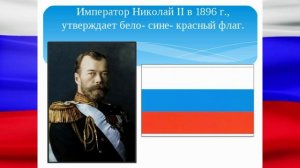 Император Николай II в 1896 г., утверждает бело- сине- красный флаг.